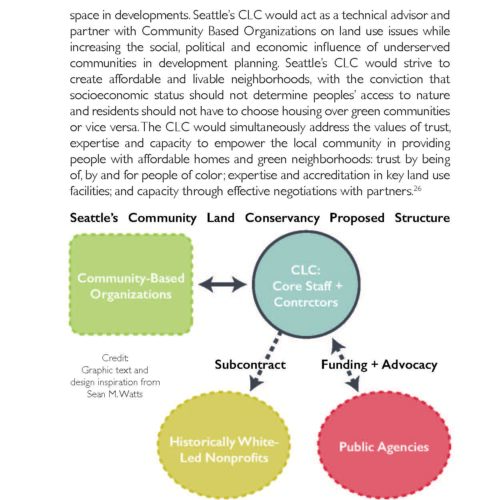 space in developments. Seattle's CLC would act as a technical advisor and partner with Community Based Organizations on land use issues while increasing the social, political and economic influence of underserved communities in development planning. Seattle's CLC would strive to create affordable and livable neighborhoods, with the conviction that socioeconomic status should not determine peoples' access to nature and residents should not have to choose housing over green communities or vice versa. The CLC would simultaneously address the values of trust, expertise and capacity to empower the local community in providing people with affordable homes and green neighborhoods: trust by being of, by and for people of color; expertise and accreditation in key land use facilities; and capacity through effective negotiations with partners.$^{26}$

Seattle's Community Land Conservancy Proposed Structure

Community-Based Organizations

CLC: Core Staff + Contrctors

Credit: Graphic text and design inspiration from Sean M. Watts

Subcontract

Funding + Advocacy

Historically White-Led Nonprofits

Public Agencies